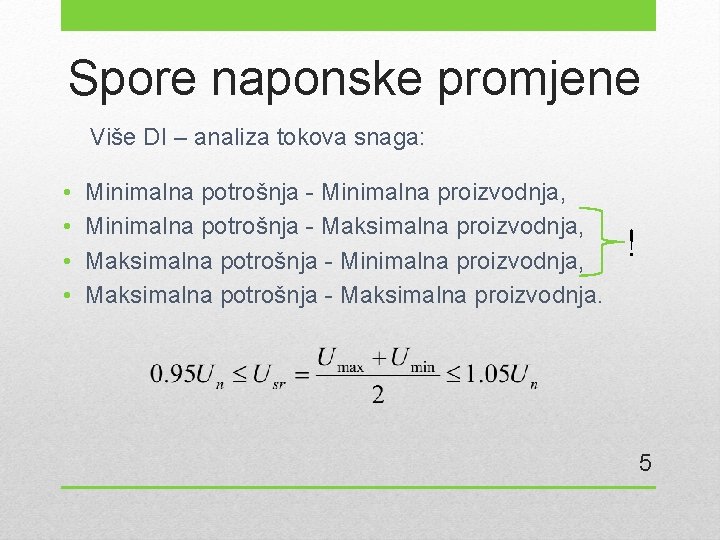 Spore naponske promjene

Više DI – analiza tokova snaga:

• Minimalna potrošnja - Minimalna proizvodnja,
• Minimalna potrošnja - Maksimalna proizvodnja,
• Maksimalna potrošnja - Minimalna proizvodnja,
• Maksimalna potrošnja - Maksimalna proizvodnja.

!

$0.95U_n \leq U_{sr} = \frac{U_{\max} + U_{\min}}{2} \leq 1.05U_n$

5